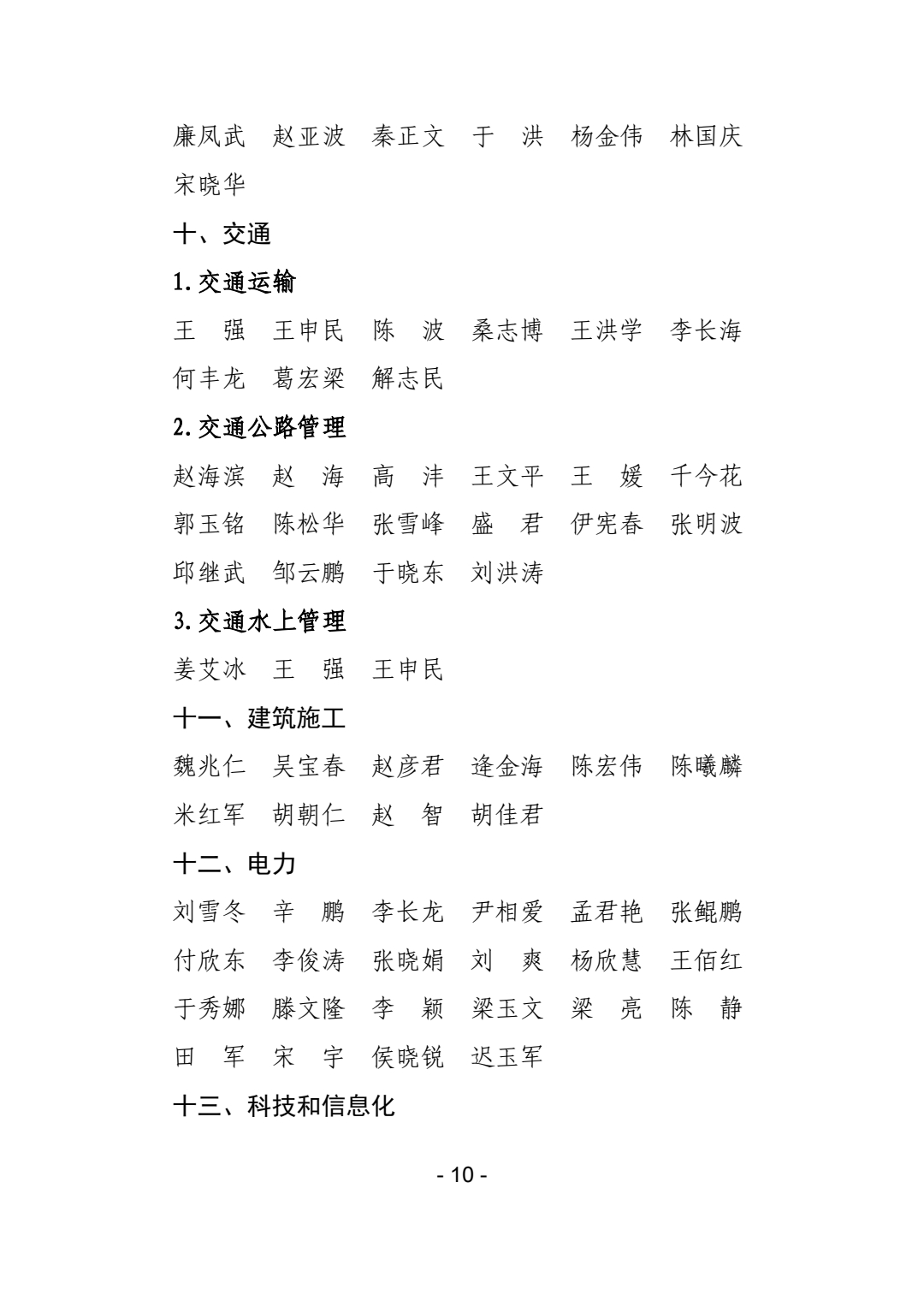 廉凤武　赵亚波　秦正文　于　洪　杨金伟　林国庆
宋晓华

十、交通

1.交通运输

王　强　王申民　陈　波　桑志博　王洪学　李长海
何丰龙　葛宏梁　解志民

2.交通公路管理

赵海滨　赵　海　高　沣　王文平　王　媛　千今花
郭玉铭　陈松华　张雪峰　盛　君　伊宪春　张明波
邱继武　邹云鹏　于晓东　刘洪涛

3.交通水上管理

姜艾冰　王　强　王申民

十一、建筑施工

魏兆仁　吴宝春　赵彦君　逄金海　陈宏伟　陈曦麟
米红军　胡朝仁　赵　智　胡佳君

十二、电力

刘雪冬　辛　鹏　李长龙　尹相爱　孟君艳　张鲲鹏
付欣东　李俊涛　张晓娟　刘　爽　杨欣慧　王佰红
于秀娜　滕文隆　李　颖　梁玉文　梁　亮　陈　静
田　军　宋　宇　侯晓锐　迟玉军

十三、科技和信息化

- 10 -